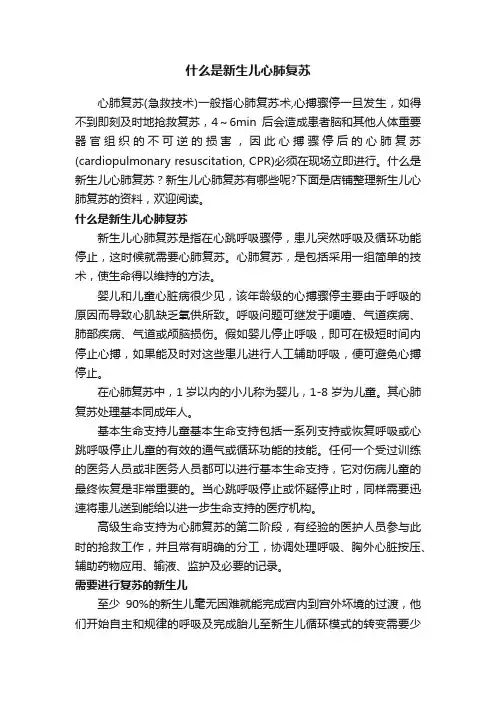 什么是新生儿心肺复苏

心肺复苏(急救技术)一般指心肺复苏术,心搏骤停一旦发生，如得不到即刻及时地抢救复苏，4～6min 后会造成患者脑和其他人体重要器官组织的不可逆的损害，因此心搏骤停后的心肺复苏(cardiopulmonary resuscitation, CPR)必须在现场立即进行。什么是新生儿心肺复苏？新生儿心肺复苏有哪些呢?下面是店铺整理新生儿心肺复苏的资料，欢迎阅读。

什么是新生儿心肺复苏

新生儿心肺复苏是指在心跳呼吸骤停，患儿突然呼吸及循环功能停止，这时候就需要心肺复苏。心肺复苏，是包括采用一组简单的技术，使生命得以维持的方法。

婴儿和儿童心脏病很少见，该年龄级的心搏骤停主要由于呼吸的原因而导致心肌缺乏氧供所致。呼吸问题可继发于哽噎、气道疾病、肺部疾病、气道或颅脑损伤。假如婴儿停止呼吸，即可在极短时间内停止心搏，如果能及时对这些患儿进行人工辅助呼吸，便可避免心搏停止。

在心肺复苏中，1 岁以内的小儿称为婴儿，1-8 岁为儿童。其心肺复苏处理基本同成年人。

基本生命支持儿童基本生命支持包括一系列支持或恢复呼吸或心跳呼吸停止儿童的有效的通气或循环功能的技能。任何一个受过训练的医务人员或非医务人员都可以进行基本生命支持，它对伤病儿童的最终恢复是非常重要的。当心跳呼吸停止或怀疑停止时，同样需要迅速将患儿送到能给以进一步生命支持的医疗机构。

高级生命支持为心肺复苏的第二阶段，有经验的医护人员参与此时的抢救工作，并且常有明确的分工，协调处理呼吸、胸外心脏按压、辅助药物应用、输液、监护及必要的记录。

需要进行复苏的新生儿

至少 90%的新生儿毫无困难就能完成宫内到宫外环境的过渡，他们开始自主和规律的呼吸及完成胎儿至新生儿循环模式的转变需要少